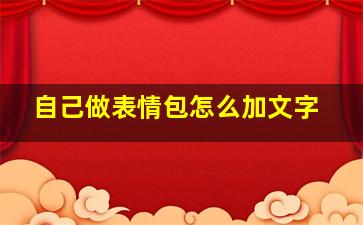 自己做表情包怎么加文字